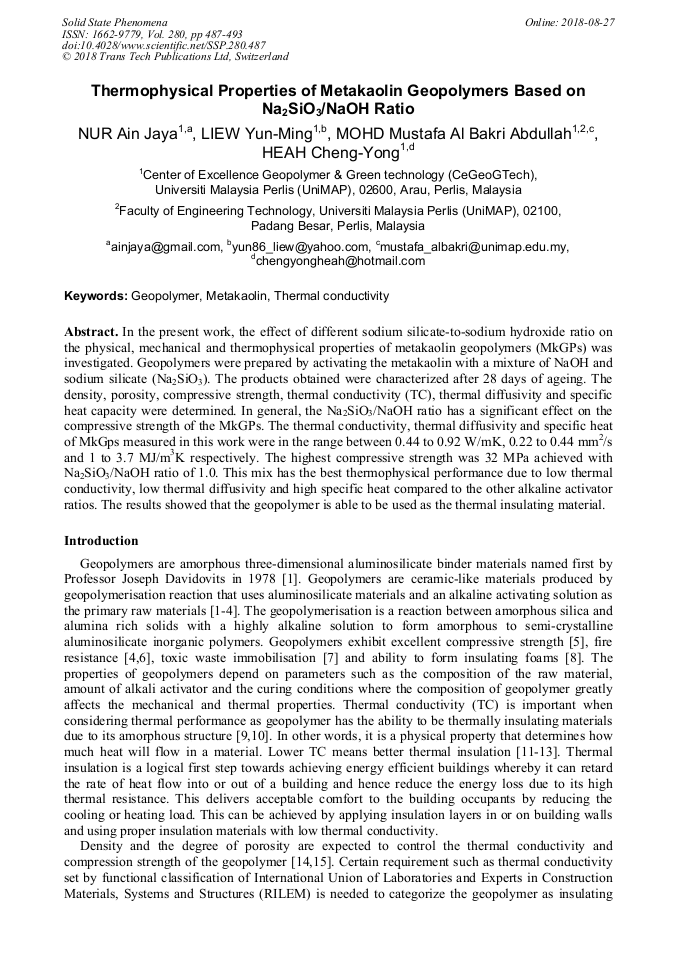 Solid State Phenomena
ISSN: 1662-9779, Vol. 280, pp 487-493
doi:10.4028/www.scientific.net/SSP.280.487
© 2018 Trans Tech Publications Ltd, Switzerland

Online: 2018-08-27

Thermophysical Properties of Metakaolin Geopolymers Based on $Na_2SiO_3$/NaOH Ratio

NUR Ain Jaya$^{1,a}$, LIEW Yun-Ming$^{1,b}$, MOHD Mustafa Al Bakri Abdullah$^{1,2,c}$, HEAH Cheng-Yong$^{1,d}$

$^1$Center of Excellence Geopolymer & Green technology (CeGeoGTech), Universiti Malaysia Perlis (UniMAP), 02600, Arau, Perlis, Malaysia

$^2$Faculty of Engineering Technology, Universiti Malaysia Perlis (UniMAP), 02100, Padang Besar, Perlis, Malaysia

$^a$ainjaya@gmail.com, $^b$yun86_liew@yahoo.com, $^c$mustafa_albakri@unimap.edu.my, $^d$chengyongheah@hotmail.com

Keywords: Geopolymer, Metakaolin, Thermal conductivity

Abstract. In the present work, the effect of different sodium silicate-to-sodium hydroxide ratio on the physical, mechanical and thermophysical properties of metakaolin geopolymers (MkGPs) was investigated. Geopolymers were prepared by activating the metakaolin with a mixture of NaOH and sodium silicate ($Na_2SiO_3$). The products obtained were characterized after 28 days of ageing. The density, porosity, compressive strength, thermal conductivity (TC), thermal diffusivity and specific heat capacity were determined. In general, the $Na_2SiO_3$/NaOH ratio has a significant effect on the compressive strength of the MkGPs. The thermal conductivity, thermal diffusivity and specific heat of MkGps measured in this work were in the range between 0.44 to 0.92 W/mK, 0.22 to 0.44 $mm^2/s$ and 1 to 3.7 $MJ/m^3K$ respectively. The highest compressive strength was 32 MPa achieved with $Na_2SiO_3$/NaOH ratio of 1.0. This mix has the best thermophysical performance due to low thermal conductivity, low thermal diffusivity and high specific heat compared to the other alkaline activator ratios. The results showed that the geopolymer is able to be used as the thermal insulating material.

Introduction

Geopolymers are amorphous three-dimensional aluminosilicate binder materials named first by Professor Joseph Davidovits in 1978 [1]. Geopolymers are ceramic-like materials produced by geopolymerisation reaction that uses aluminosilicate materials and an alkaline activating solution as the primary raw materials [1-4]. The geopolymerisation is a reaction between amorphous silica and alumina rich solids with a highly alkaline solution to form amorphous to semi-crystalline aluminosilicate inorganic polymers. Geopolymers exhibit excellent compressive strength [5], fire resistance [4,6], toxic waste immobilisation [7] and ability to form insulating foams [8]. The properties of geopolymers depend on parameters such as the composition of the raw material, amount of alkali activator and the curing conditions where the composition of geopolymer greatly affects the mechanical and thermal properties. Thermal conductivity (TC) is important when considering thermal performance as geopolymer has the ability to be thermally insulating materials due to its amorphous structure [9,10]. In other words, it is a physical property that determines how much heat will flow in a material. Lower TC means better thermal insulation [11-13]. Thermal insulation is a logical first step towards achieving energy efficient buildings whereby it can retard the rate of heat flow into or out of a building and hence reduce the energy loss due to its high thermal resistance. This delivers acceptable comfort to the building occupants by reducing the cooling or heating load. This can be achieved by applying insulation layers in or on building walls and using proper insulation materials with low thermal conductivity.

Density and the degree of porosity are expected to control the thermal conductivity and compression strength of the geopolymer [14,15]. Certain requirement such as thermal conductivity set by functional classification of International Union of Laboratories and Experts in Construction Materials, Systems and Structures (RILEM) is needed to categorize the geopolymer as insulating